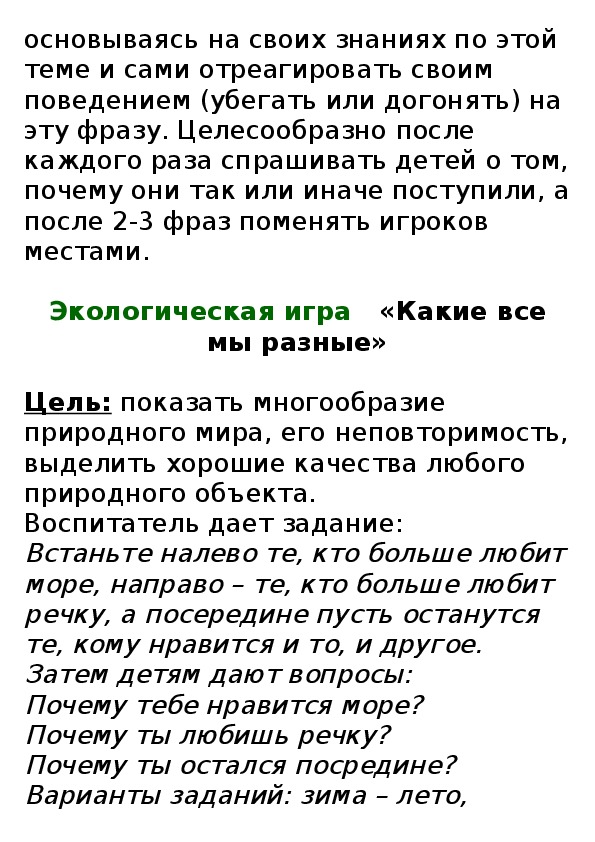 основываясь на своих знаниях по этой теме и сами отреагировать своим поведением (убегать или догонять) на эту фразу. Целесообразно после каждого раза спрашивать детей о том, почему они так или иначе поступили, а после 2-3 фраз поменять игроков местами.

Экологическая игра «Какие все мы разные»

Цель: показать многообразие природного мира, его неповторимость, выделить хорошие качества любого природного объекта.
Воспитатель дает задание:
Встаньте налево те, кто больше любит море, направо – те, кто больше любит речку, а посередине пусть останутся те, кому нравится и то, и другое.
Затем детям дают вопросы:
Почему тебе нравится море?
Почему ты любишь речку?
Почему ты остался посредине?
Варианты заданий: зима – лето,